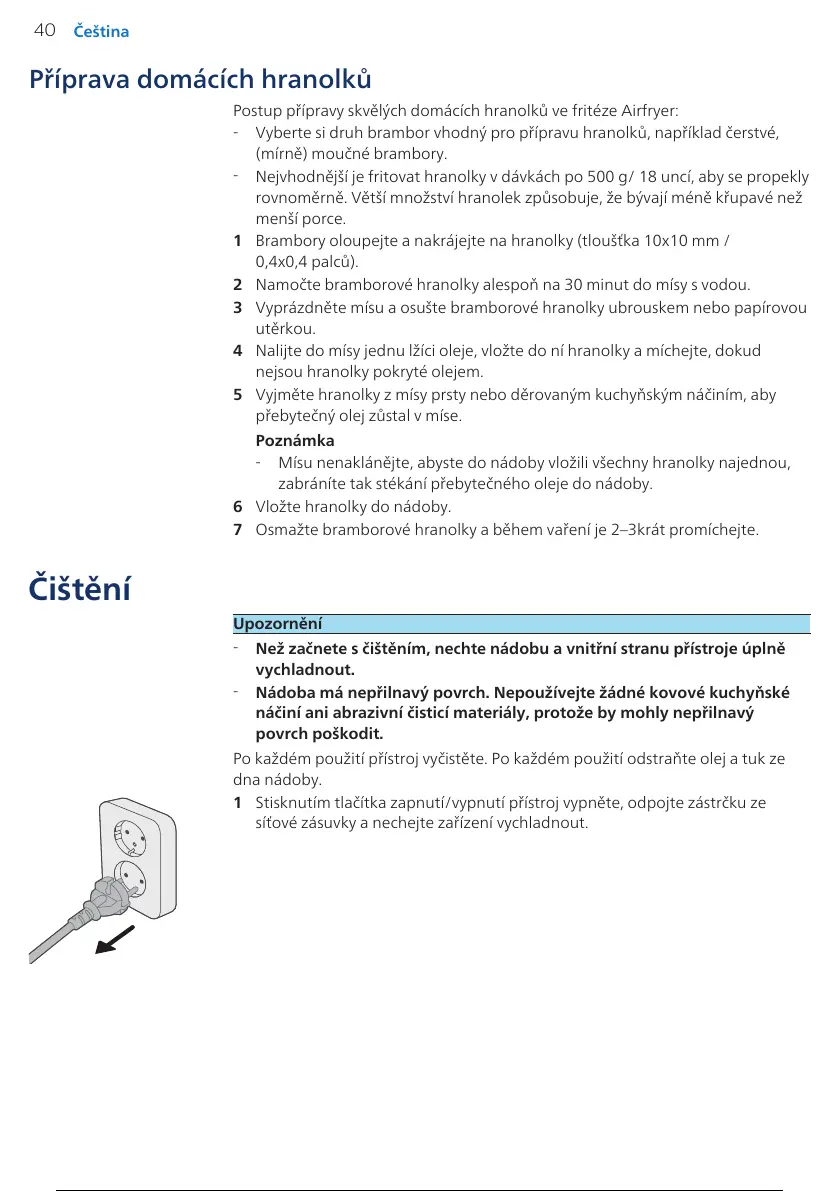 40 Čeština

Příprava domácích hranolků

Postup přípravy skvělých domácích hranolků ve fritéze Airfryer:
- Vyberte si druh brambor vhodný pro přípravu hranolků, například čerstvé, (mírně) moučné brambory.
- Nejvhodnější je fritovat hranolky v dávkách po 500 g/ 18 uncí, aby se propekly rovnoměrně. Větší množství hranolek způsobuje, že bývají méně křupavé než menší porce.
1 Brambory oloupejte a nakrájejte na hranolky (tloušťka 10x10 mm / 0,4x0,4 palců).
2 Namočte bramborové hranolky alespoň na 30 minut do mísy s vodou.
3 Vyprázdněte mísu a osušte bramborové hranolky ubrouskem nebo papírovou utěrkou.
4 Nalijte do mísy jednu lžíci oleje, vložte do ní hranolky a míchejte, dokud nejsou hranolky pokryté olejem.
5 Vyjměte hranolky z mísy prsty nebo děrovaným kuchyňským náčiním, aby přebytečný olej zůstal v míse.
Poznámka
- Mísu nenaklánějte, abyste do nádoby vložili všechny hranolky najednou, zabráníte tak stékání přebytečného oleje do nádoby.
6 Vložte hranolky do nádoby.
7 Osmažte bramborové hranolky a během vaření je 2–3krát promíchejte.

Čištění

Upozornění
- Než začnete s čištěním, nechte nádobu a vnitřní stranu přístroje úplně vychladnout.
- Nádoba má nepřilnavý povrch. Nepoužívejte žádné kovové kuchyňské náčiní ani abrazivní čisticí materiály, protože by mohly nepřilnavý povrch poškodit.

Po každém použití přístroj vyčistěte. Po každém použití odstraňte olej a tuk ze dna nádoby.
1 Stisknutím tlačítka zapnutí/vypnutí přístroj vypněte, odpojte zástrčku ze síťové zásuvky a nechejte zařízení vychladnout.